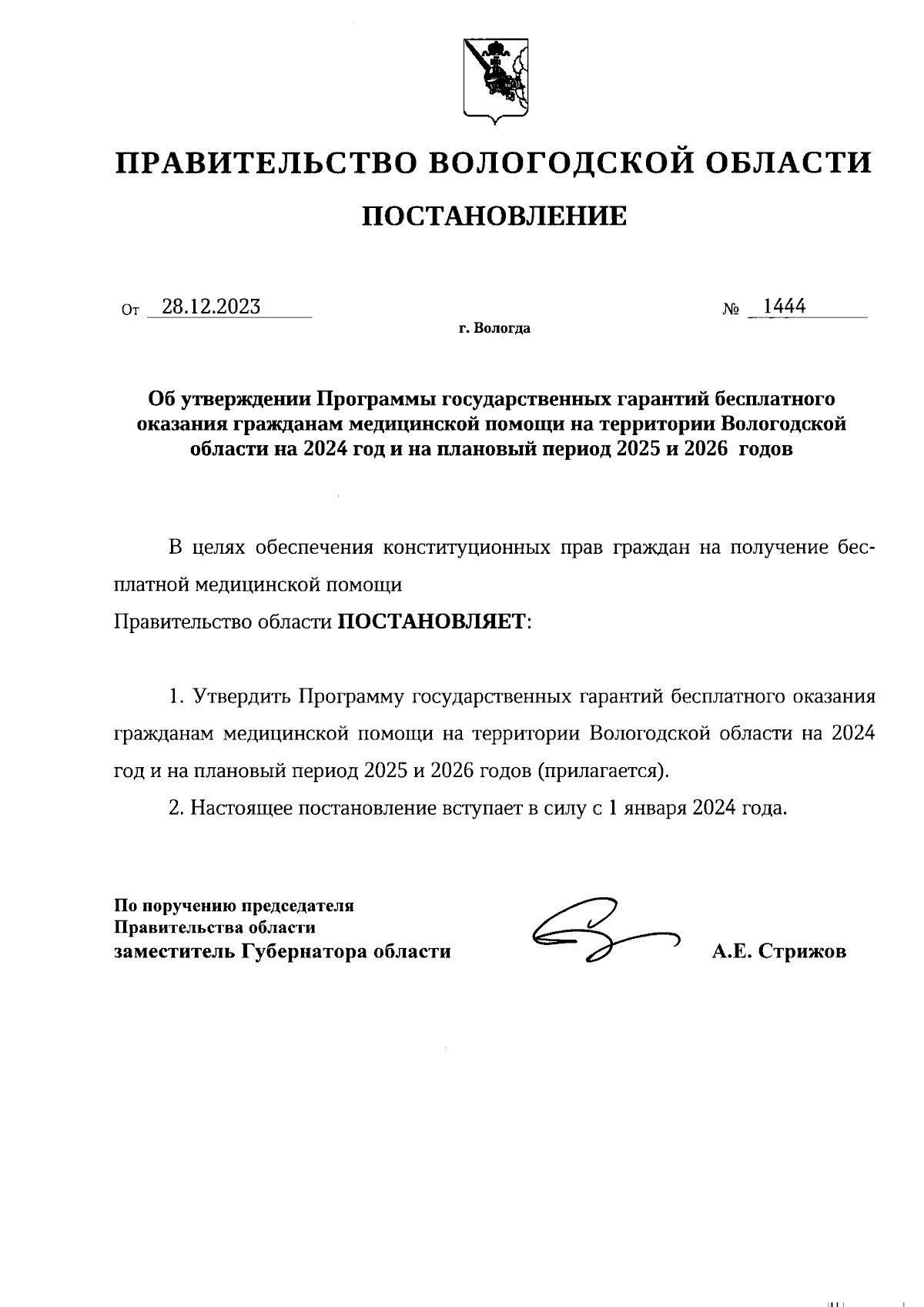 ПРАВИТЕЛЬСТВО ВОЛОГОДСКОЙ ОБЛАСТИ

ПОСТАНОВЛЕНИЕ

От 28.12.2023 № 1444

г. Вологда

Об утверждении Программы государственных гарантий бесплатного оказания гражданам медицинской помощи на территории Вологодской области на 2024 год и на плановый период 2025 и 2026 годов

В целях обеспечения конституционных прав граждан на получение бесплатной медицинской помощи

Правительство области ПОСТАНОВЛЯЕТ:

1. Утвердить Программу государственных гарантий бесплатного оказания гражданам медицинской помощи на территории Вологодской области на 2024 год и на плановый период 2025 и 2026 годов (прилагается).

2. Настоящее постановление вступает в силу с 1 января 2024 года.

По поручению председателя
Правительства области
заместитель Губернатора области А.Е. Стрижов